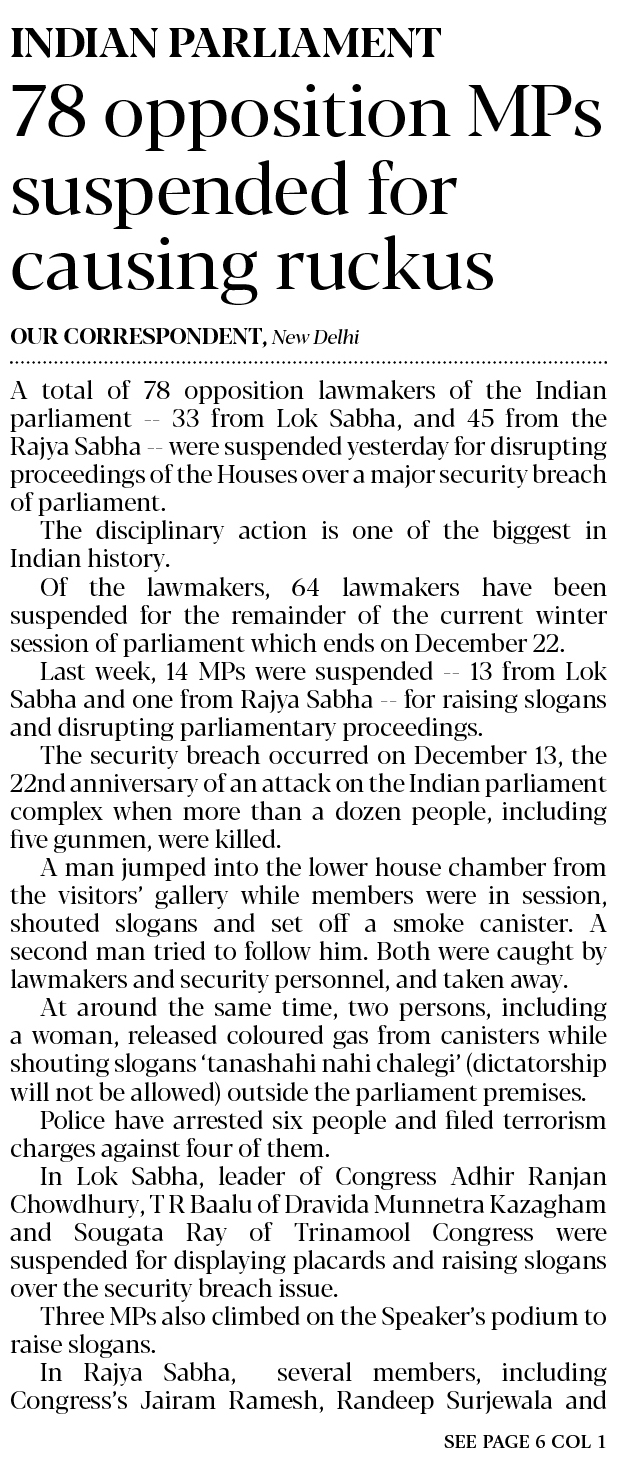 INDIAN PARLIAMENT

78 opposition MPs suspended for causing ruckus

OUR CORRESPONDENT, New Delhi

A total of 78 opposition lawmakers of the Indian parliament -- 33 from Lok Sabha, and 45 from the Rajya Sabha -- were suspended yesterday for disrupting proceedings of the Houses over a major security breach of parliament.

The disciplinary action is one of the biggest in Indian history.

Of the lawmakers, 64 lawmakers have been suspended for the remainder of the current winter session of parliament which ends on December 22.

Last week, 14 MPs were suspended -- 13 from Lok Sabha and one from Rajya Sabha -- for raising slogans and disrupting parliamentary proceedings.

The security breach occurred on December 13, the 22nd anniversary of an attack on the Indian parliament complex when more than a dozen people, including five gunmen, were killed.

A man jumped into the lower house chamber from the visitors' gallery while members were in session, shouted slogans and set off a smoke canister. A second man tried to follow him. Both were caught by lawmakers and security personnel, and taken away.

At around the same time, two persons, including a woman, released coloured gas from canisters while shouting slogans 'tanashahi nahi chalegi' (dictatorship will not be allowed) outside the parliament premises.

Police have arrested six people and filed terrorism charges against four of them.

In Lok Sabha, leader of Congress Adhir Ranjan Chowdhury, T R Baalu of Dravida Munnetra Kazagham and Sougata Ray of Trinamool Congress were suspended for displaying placards and raising slogans over the security breach issue.

Three MPs also climbed on the Speaker's podium to raise slogans.

In Rajya Sabha, several members, including Congress's Jairam Ramesh, Randeep Surjewala and

SEE PAGE 6 COL 1